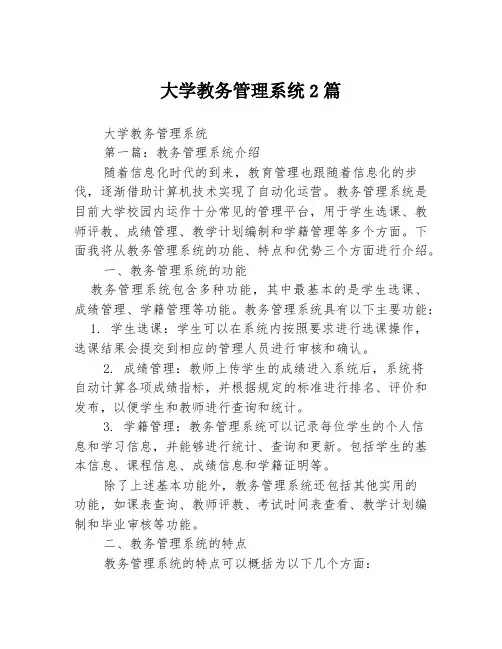 大学教务管理系统2篇

大学教务管理系统

第一篇：教务管理系统介绍

随着信息化时代的到来，教育管理也跟随着信息化的步伐，逐渐借助计算机技术实现了自动化运营。教务管理系统是目前大学校园内运作十分常见的管理平台，用于学生选课、教师评教、成绩管理、教学计划编制和学籍管理等多个方面。下面我将从教务管理系统的功能、特点和优势三个方面进行介绍。

一、教务管理系统的功能

教务管理系统包含多种功能，其中最基本的是学生选课、成绩管理、学籍管理等功能。教务管理系统具有以下主要功能：

1. 学生选课：学生可以在系统内按照要求进行选课操作，选课结果会提交到相应的管理人员进行审核和确认。

2. 成绩管理：教师上传学生的成绩进入系统后，系统将自动计算各项成绩指标，并根据规定的标准进行排名、评价和发布，以便学生和教师进行查询和统计。

3. 学籍管理：教务管理系统可以记录每位学生的个人信息和学习信息，并能够进行统计、查询和更新。包括学生的基本信息、课程信息、成绩信息和学籍证明等。

除了上述基本功能外，教务管理系统还包括其他实用的功能，如课表查询、教师评教、考试时间表查看、教学计划编制和毕业审核等功能。

二、教务管理系统的特点

教务管理系统的特点可以概括为以下几个方面：